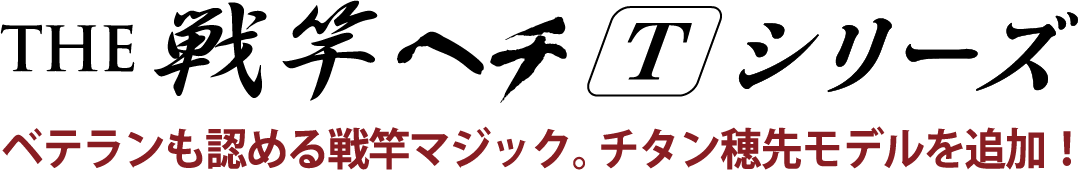 THE 戦竿ヘチ T シリーズ

ベテランも認める戦竿マジック。チタン穂先モデルを追加！